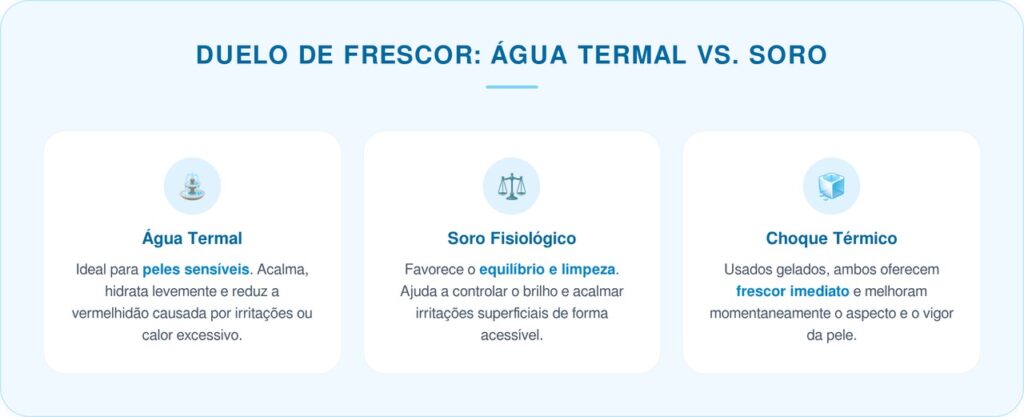 DUELO DE FRESCOR: ÁGUA TERMAL VS. SORO

Água Termal

Ideal para peles sensíveis. Acalma, hidrata levemente e reduz a vermelhidão causada por irritações ou calor excessivo.

Soro Fisiológico

Favorece o equilíbrio e limpeza. Ajuda a controlar o brilho e acalmar irritações superficiais de forma acessível.

Choque Térmico

Usados gelados, ambos oferecem frescor imediato e melhoram momentaneamente o aspecto e o vigor da pele.